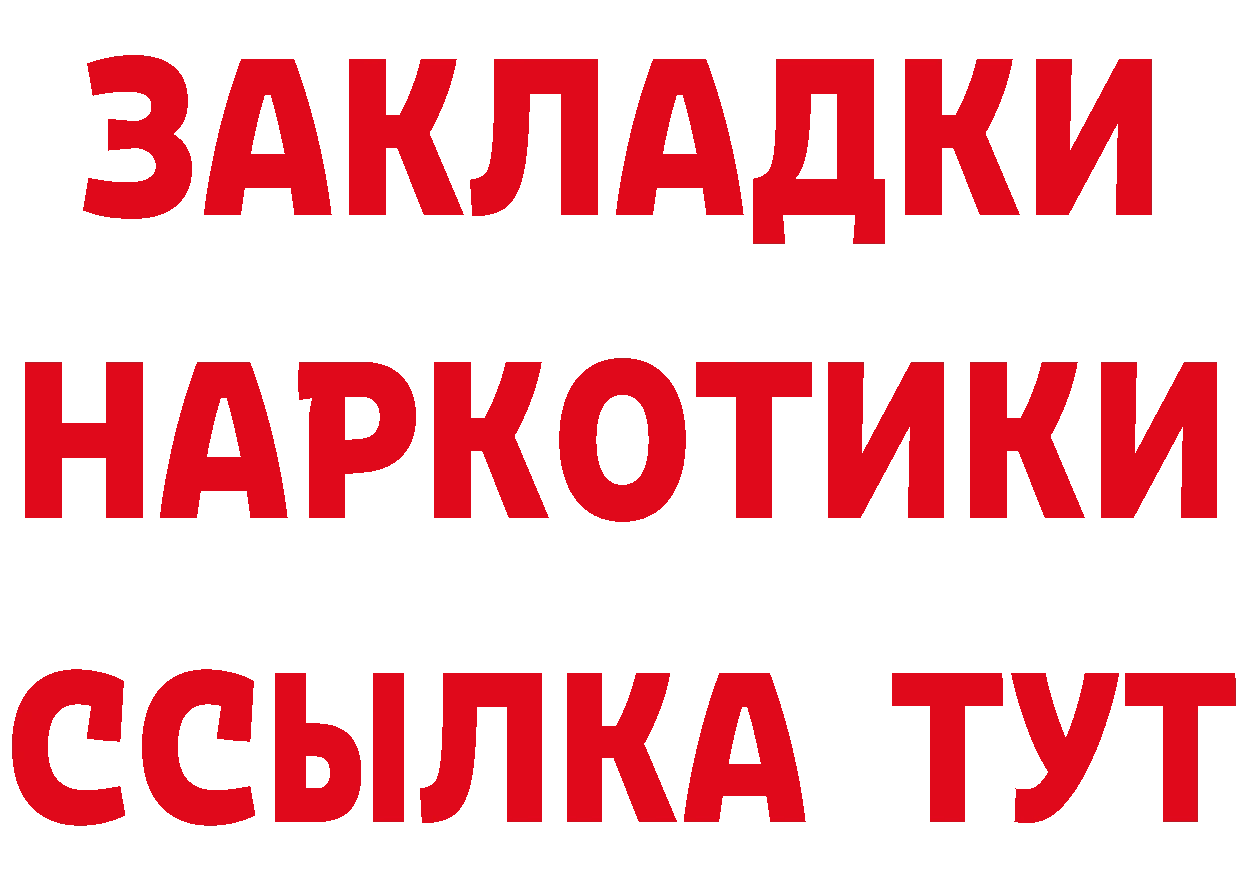 ЗАКЛАДКИ НАРКОТИКИ ССЫЛКА ТУТ